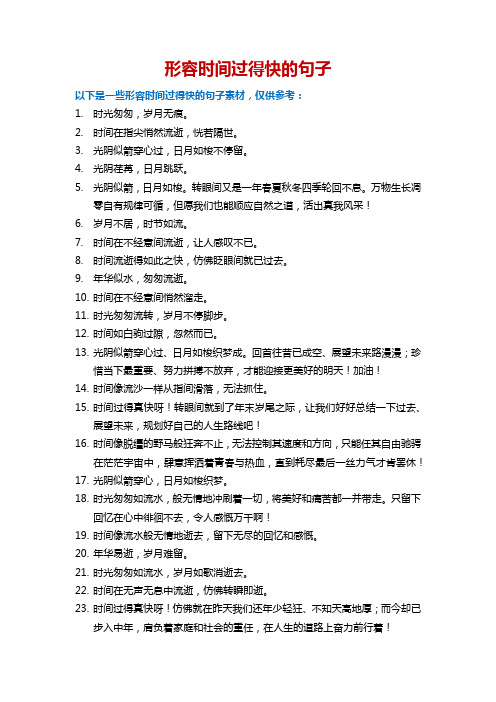 形容时间过得快的句子

以下是一些形容时间过得快的句子素材，仅供参考：

1. 时光匆匆，岁月无痕。
2. 时间在指尖悄然流逝，恍若隔世。
3. 光阴似箭穿心过，日月如梭不停留。
4. 光阴荏苒，日月跳跃。
5. 光阴似箭，日月如梭。转眼间又是一年春夏秋冬四季轮回不息。万物生长凋零自有规律可循，但愿我们也能顺应自然之道，活出真我风采！
6. 岁月不居，时节如流。
7. 时间在不经意间流逝，让人感叹不已。
8. 时间流逝得如此之快，仿佛眨眼间就已过去。
9. 年华似水，匆匆流逝。
10. 时间在不经意间悄然溜走。
11. 时光匆匆流转，岁月不停脚步。
12. 时间如白驹过隙，忽然而已。
13. 光阴似箭穿心过、日月如梭织梦成。回首往昔已成空、展望未来路漫漫；珍惜当下最重要、努力拼搏不放弃，才能迎接更美好的明天！加油！
14. 时间像流沙一样从指间滑落，无法抓住。
15. 时间过得真快呀！转眼间就到了年末岁尾之际，让我们好好总结一下过去、展望未来，规划好自己的人生路线吧！
16. 时间像脱缰的野马般狂奔不止，无法控制其速度和方向，只能任其自由驰骋在茫茫宇宙中，肆意挥洒着青春与热血，直到耗尽最后一丝力气才肯罢休！
17. 光阴似箭穿心，日月如梭织梦。
18. 时光匆匆如流水，般无情地冲刷着一切，将美好和痛苦都一并带走。只留下回忆在心中徘徊不去，令人感慨万千啊！
19. 时间像流水般无情地逝去，留下无尽的回忆和感慨。
20. 年华易逝，岁月难留。
21. 时光匆匆如流水，岁月如歌消逝去。
22. 时间在无声无息中流逝，仿佛转瞬即逝。
23. 时间过得真快呀！仿佛就在昨天我们还年少轻狂、不知天高地厚；而今却已步入中年，肩负着家庭和社会的重任，在人生的道路上奋力前行着！